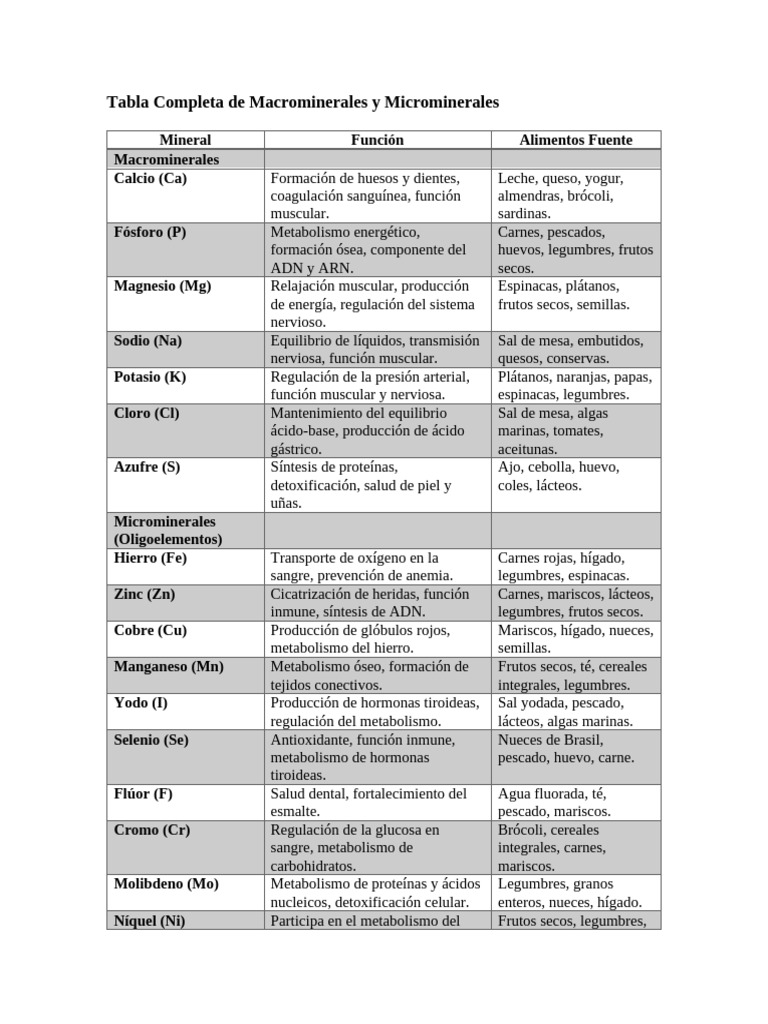 Tabla Completa de Macrominerales y Microminerales

| Mineral | Función | Alimentos Fuente |
|---|---|---|
| Macrominerales | | |
| Calcio (Ca) | Formación de huesos y dientes, coagulación sanguínea, función muscular. | Leche, queso, yogur, almendras, brócoli, sardinas. |
| Fósforo (P) | Metabolismo energético, formación ósea, componente del ADN y ARN. | Carnes, pescados, huevos, legumbres, frutos secos. |
| Magnesio (Mg) | Relajación muscular, producción de energía, regulación del sistema nervioso. | Espinacas, plátanos, frutos secos, semillas. |
| Sodio (Na) | Equilibrio de líquidos, transmisión nerviosa, función muscular. | Sal de mesa, embutidos, quesos, conservas. |
| Potasio (K) | Regulación de la presión arterial, función muscular y nerviosa. | Plátanos, naranjas, papas, espinacas, legumbres. |
| Cloro (Cl) | Mantenimiento del equilibrio ácido-base, producción de ácido gástrico. | Sal de mesa, algas marinas, tomates, aceitunas. |
| Azufre (S) | Síntesis de proteínas, detoxificación, salud de piel y uñas. | Ajo, cebolla, huevo, coles, lácteos. |
| Microminerales (Oligoelementos) | | |
| Hierro (Fe) | Transporte de oxígeno en la sangre, prevención de anemia. | Carnes rojas, hígado, legumbres, espinacas. |
| Zinc (Zn) | Cicatrización de heridas, función inmune, síntesis de ADN. | Carnes, mariscos, lácteos, legumbres, frutos secos. |
| Cobre (Cu) | Producción de glóbulos rojos, metabolismo del hierro. | Mariscos, hígado, nueces, semillas. |
| Manganeso (Mn) | Metabolismo óseo, formación de tejidos conectivos. | Frutos secos, té, cereales integrales, legumbres. |
| Yodo (I) | Producción de hormonas tiroideas, regulación del metabolismo. | Sal yodada, pescado, lácteos, algas marinas. |
| Selenio (Se) | Antioxidante, función inmune, metabolismo de hormonas tiroideas. | Nueces de Brasil, pescado, huevo, carne. |
| Flúor (F) | Salud dental, fortalecimiento del esmalte. | Agua fluorada, té, pescado, mariscos. |
| Cromo (Cr) | Regulación de la glucosa en sangre, metabolismo de carbohidratos. | Brócoli, cereales integrales, carnes, mariscos. |
| Molibdeno (Mo) | Metabolismo de proteínas y ácidos nucleicos, detoxificación celular. | Legumbres, granos enteros, nueces, hígado. |
| Níquel (Ni) | Participa en el metabolismo del | Frutos secos, legumbres, |